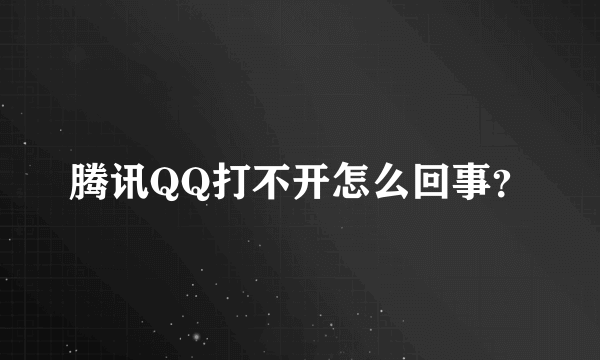 腾讯QQ打不开怎么回事?